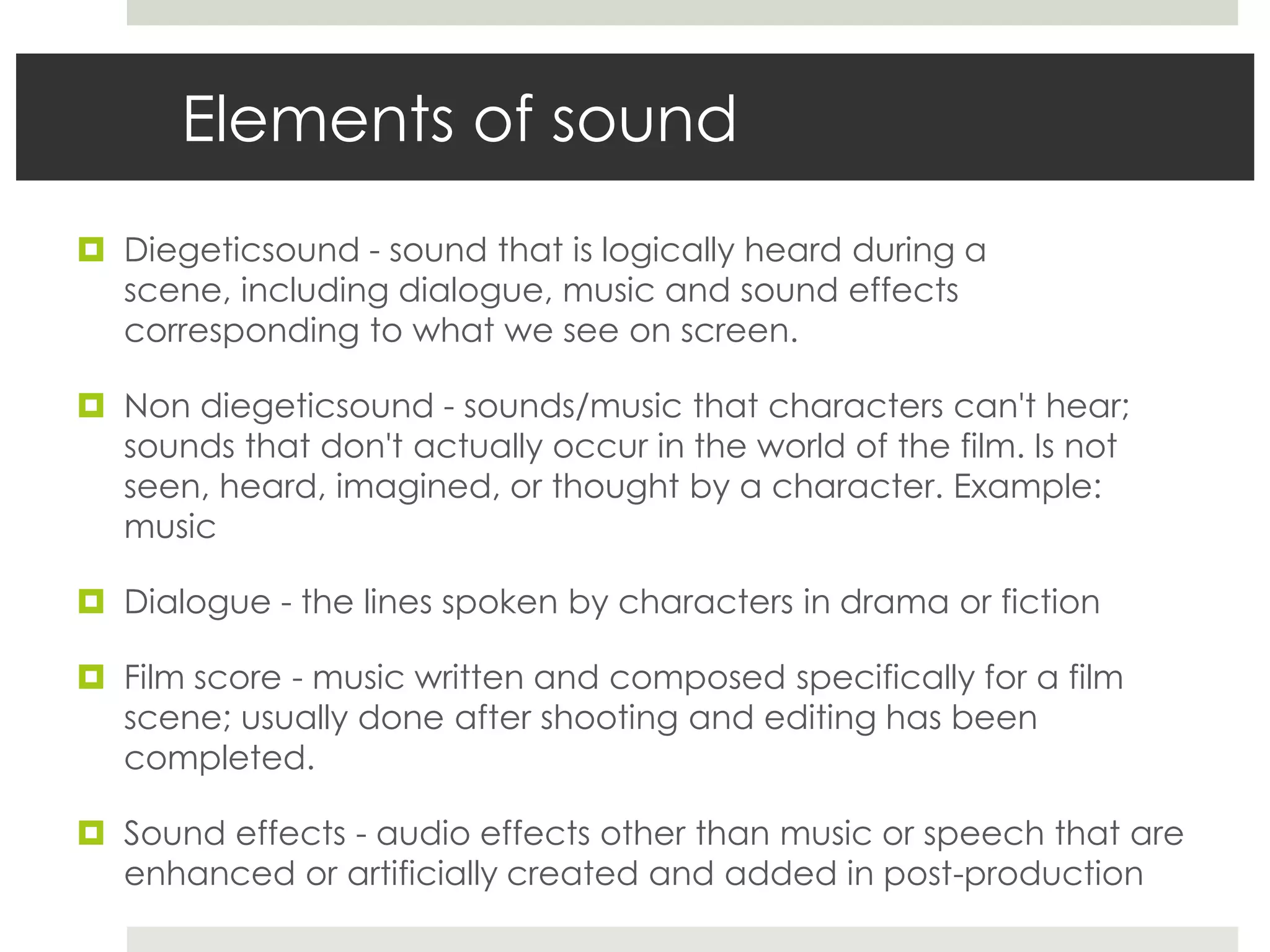 Elements of sound

• Diegeticsound - sound that is logically heard during a scene, including dialogue, music and sound effects corresponding to what we see on screen.

• Non diegeticsound - sounds/music that characters can't hear; sounds that don't actually occur in the world of the film. Is not seen, heard, imagined, or thought by a character. Example: music

• Dialogue - the lines spoken by characters in drama or fiction

• Film score - music written and composed specifically for a film scene; usually done after shooting and editing has been completed.

• Sound effects - audio effects other than music or speech that are enhanced or artificially created and added in post-production